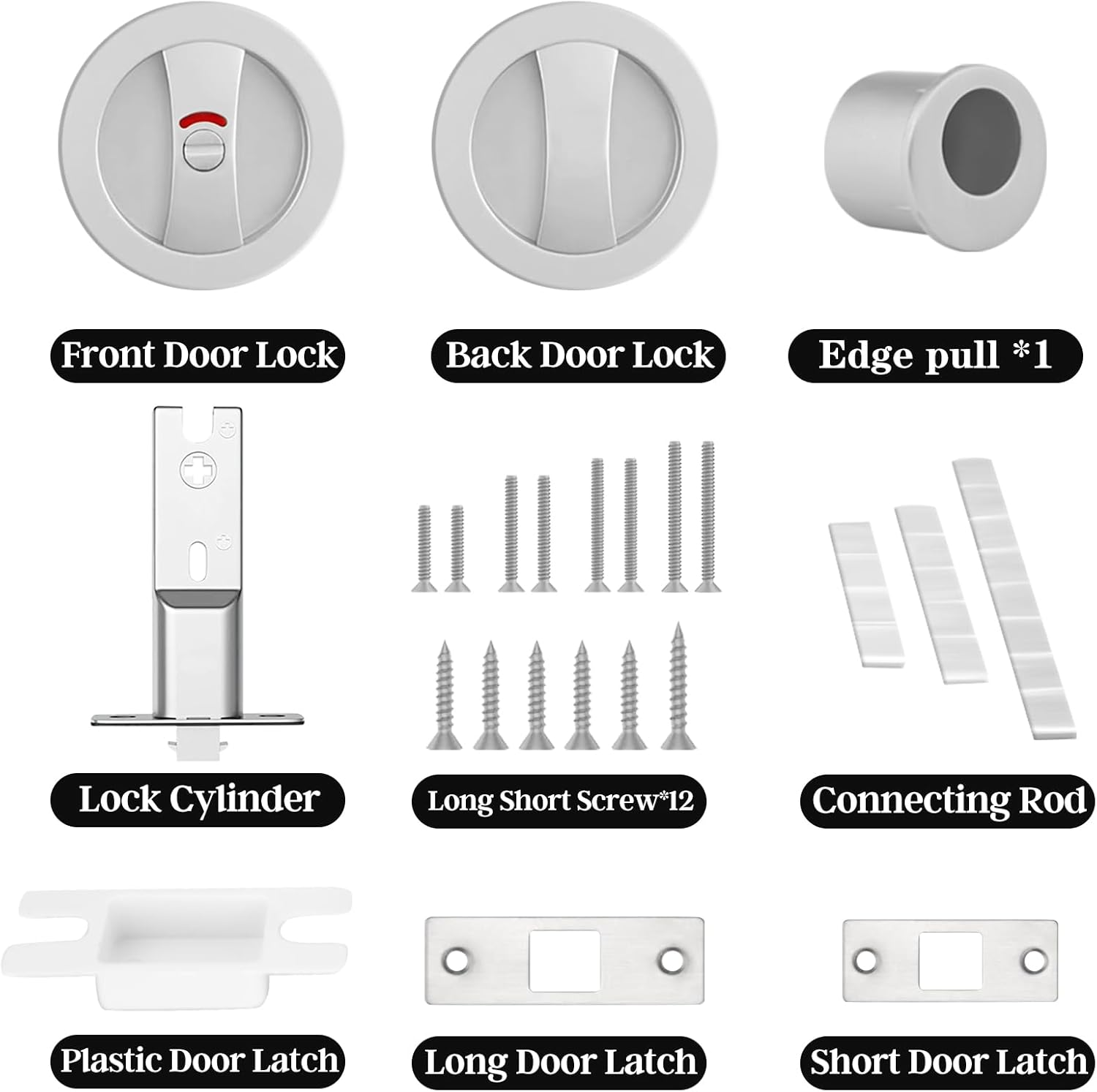 Front Door Lock

Back Door Lock

Edge pull *1

Lock Cylinder

Long Short Screw*12

Connecting Rod

Plastic Door Latch

Long Door Latch

Short Door Latch